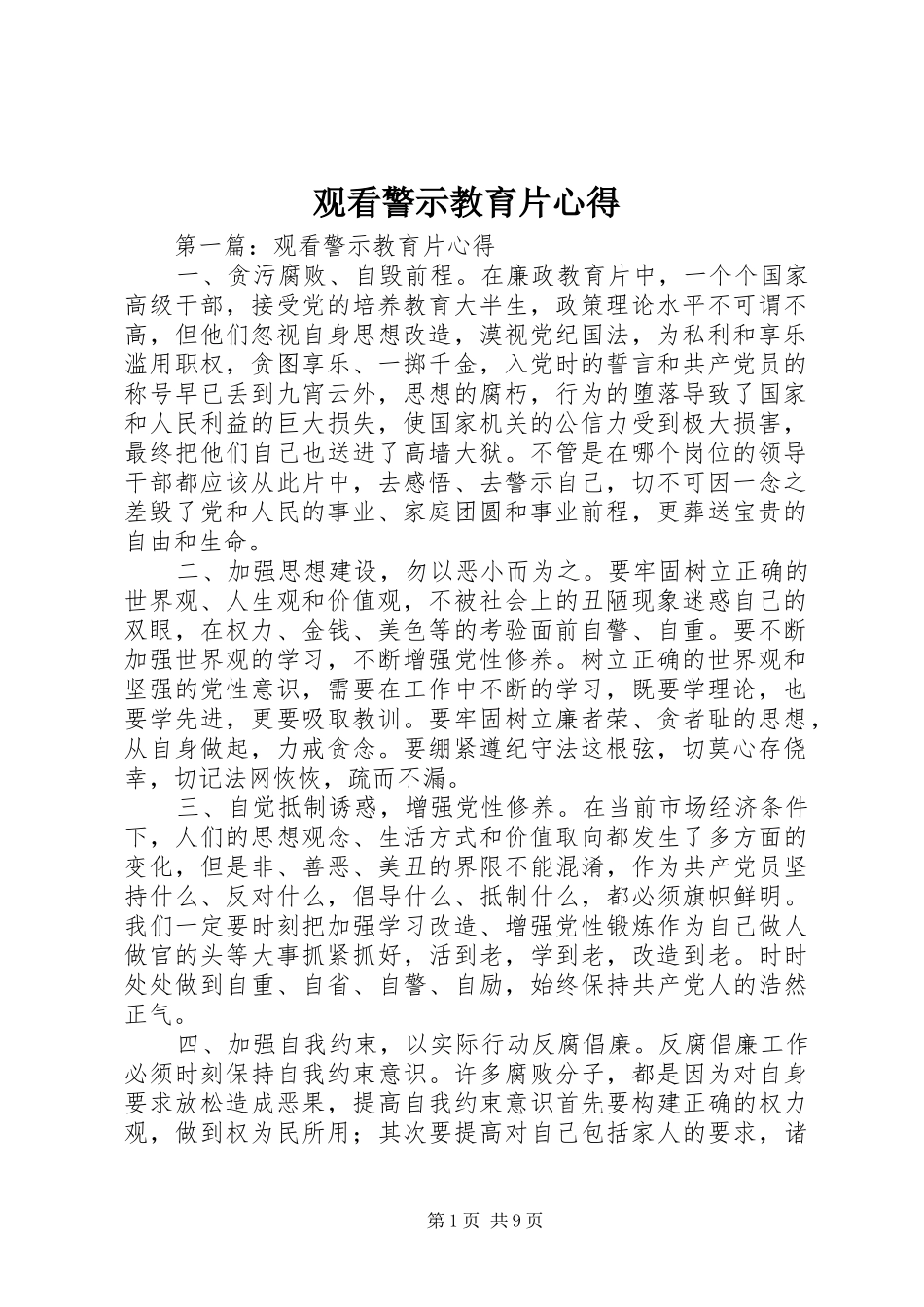 观看警示教育片心得

第一篇：观看警示教育片心得

一、贪污腐败、自毁前程。在廉政教育片中，一个个国家高级干部，接受党的培养教育大半生，政策理论水平不可谓不高，但他们忽视自身思想改造，漠视党纪国法，为私利和享乐滥用职权，贪图享乐、一掷千金，入党时的誓言和共产党员的称号早已丢到九宵云外，思想的腐朽，行为的堕落导致了国家和人民利益的巨大损失，使国家机关的公信力受到极大损害，最终把他们自己也送进了高墙大狱。不管是在哪个岗位的领导干部都应该从此片中，去感悟、去警示自己，切不可因一念之差毁了党和人民的事业、家庭团圆和事业前程，更葬送宝贵的自由和生命。

二、加强思想建设，勿以恶小而为之。要牢固树立正确的世界观、人生观和价值观，不被社会上的丑陋现象迷惑自己的双眼，在权力、金钱、美色等的考验面前自警、自重。要不断加强世界观的学习，不断增强党性修养。树立正确的世界观和坚强的党性意识，需要在工作中不断的学习，既要学理论，也要学先进，更要吸取教训。要牢固树立廉者荣、贪者耻的思想，从自身做起，力戒贪念。要绷紧遵纪守法这根弦，切莫心存侥幸，切记法网恢恢，疏而不漏。

三、自觉抵制诱惑，增强党性修养。在当前市场经济条件下，人们的思想观念、生活方式和价值取向都发生了多方面的变化，但是非、善恶、美丑的界限不能混淆，作为共产党员坚持什么、反对什么，倡导什么、抵制什么，都必须旗帜鲜明。我们一定要时刻把加强学习改造、增强党性锻炼作为自己做人做官的头等大事抓紧抓好，活到老，学到老，改造到老。时时处处做到自重、自省、自警、自励，始终保持共产党人的浩然正气。

四、加强自我约束，以实际行动反腐倡廉。反腐倡廉工作必须时刻保持自我约束意识。许多腐败分子，都是因为对自身要求放松造成恶果，提高自我约束意识首先要构建正确的权力观，做到权为民所用；其次要提高对自己包括家人的要求，诸

第1页 共9页